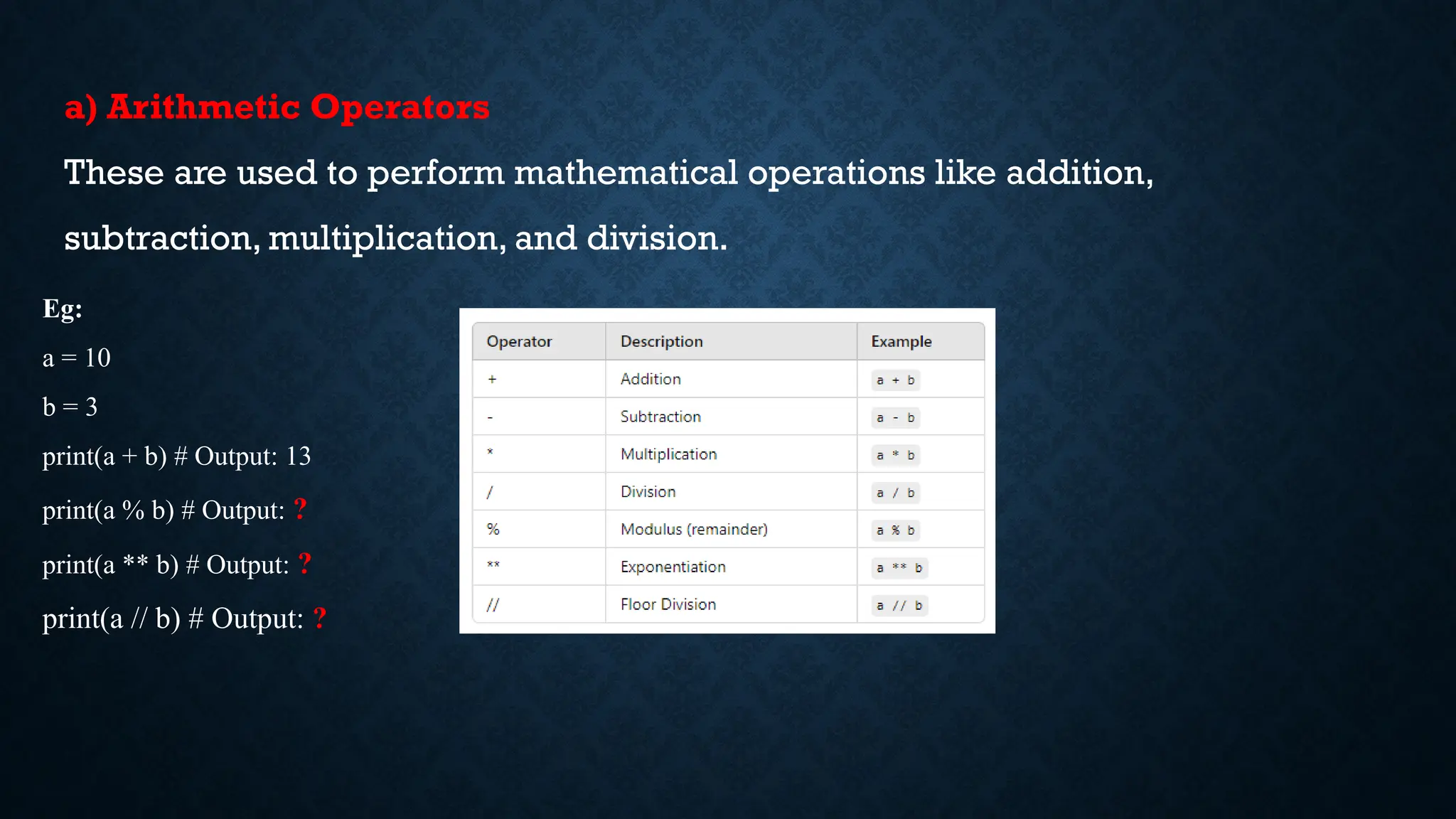 a) Arithmetic Operators

These are used to perform mathematical operations like addition, subtraction, multiplication, and division.

Eg:

a = 10

b = 3

print(a + b) # Output: 13

print(a % b) # Output: ?

print(a ** b) # Output: ?

print(a // b) # Output: ?

| Operator | Description | Example |
|---|---|---|
| + | Addition | a + b |
| - | Subtraction | a - b |
| * | Multiplication | a * b |
| / | Division | a / b |
| % | Modulus (remainder) | a % b |
| ** | Exponentiation | a ** b |
| // | Floor Division | a // b |